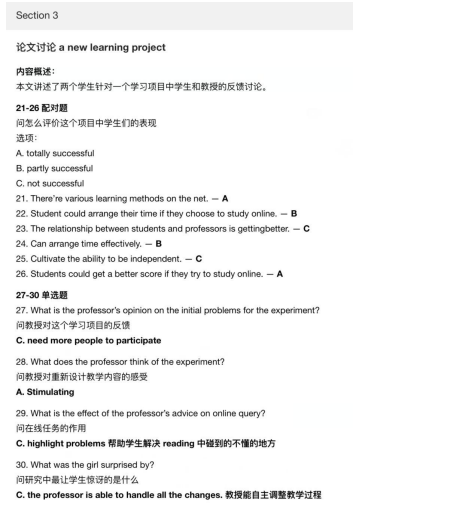 Section 3

论文讨论 a new learning project

内容概述:

本文讲述了两个学生针对一个学习项目中学生和教授的反馈讨论。

21-26 配对题

问怎么评价这个项目中学生们的表现

选项:

A. totally successful

B. partly successful

C. not successful

21. There're various learning methods on the net. — A

22. Student could arrange their time if they choose to study online. — B

23. The relationship between students and professors is gettingbetter. — C

24. Can arrange time effectively. — B

25. Cultivate the ability to be independent. — C

26. Students could get a better score if they try to study online. — A

27-30 单选题

27. What is the professor's opinion on the initial problems for the experiment?

问教授对这个学习项目的反馈

C. need more people to participate

28. What does the professor think of the experiment?

问教授对重新设计教学内容的感受

A. Stimulating

29. What is the effect of the professor's advice on online query?

问在线任务的作用

C. highlight problems 帮助学生解决 reading 中碰到的不懂的地方

30. What was the girl surprised by?

问研究中最让学生惊讶的是什么

C. the professor is able to handle all the changes. 教授能自主调整教学过程